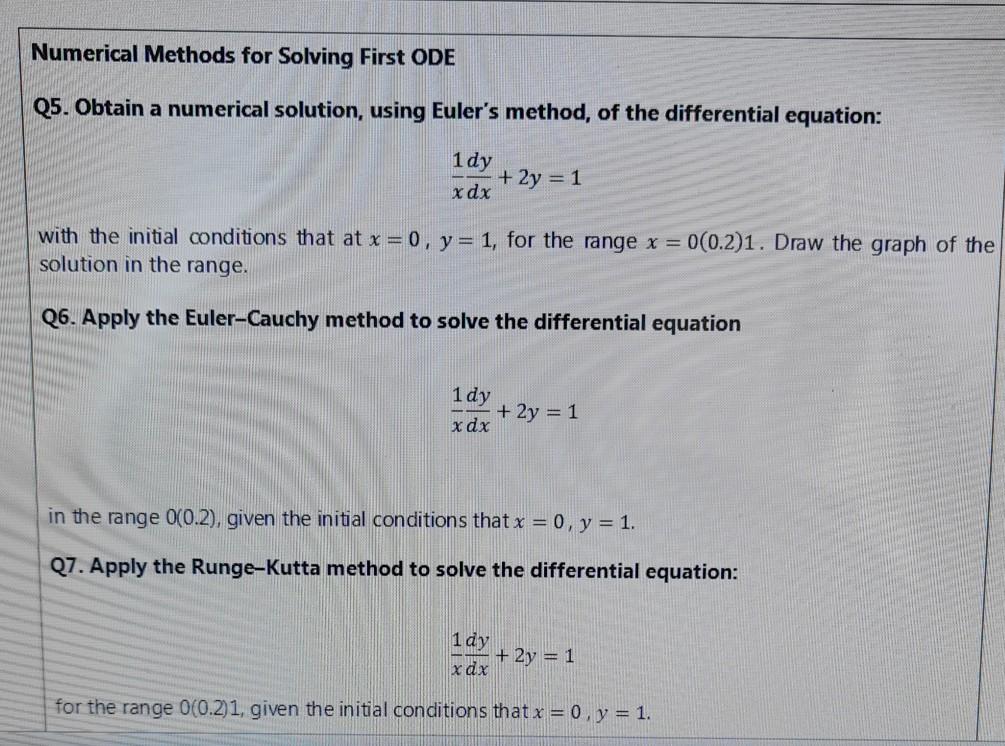 Numerical Methods for Solving First ODE

Q5. Obtain a numerical solution, using Euler's method, of the differential equation:

$\frac{1}{x}\frac{dy}{dx} + 2y = 1$

with the initial conditions that at $x = 0$, $y = 1$, for the range $x = 0(0.2)1$. Draw the graph of the solution in the range.

Q6. Apply the Euler–Cauchy method to solve the differential equation

$\frac{1}{x}\frac{dy}{dx} + 2y = 1$

in the range 0(0.2), given the initial conditions that $x = 0$, $y = 1$.

Q7. Apply the Runge–Kutta method to solve the differential equation:

$\frac{1}{x}\frac{dy}{dx} + 2y = 1$

for the range 0(0.2)1, given the initial conditions that $x = 0$, $y = 1$.